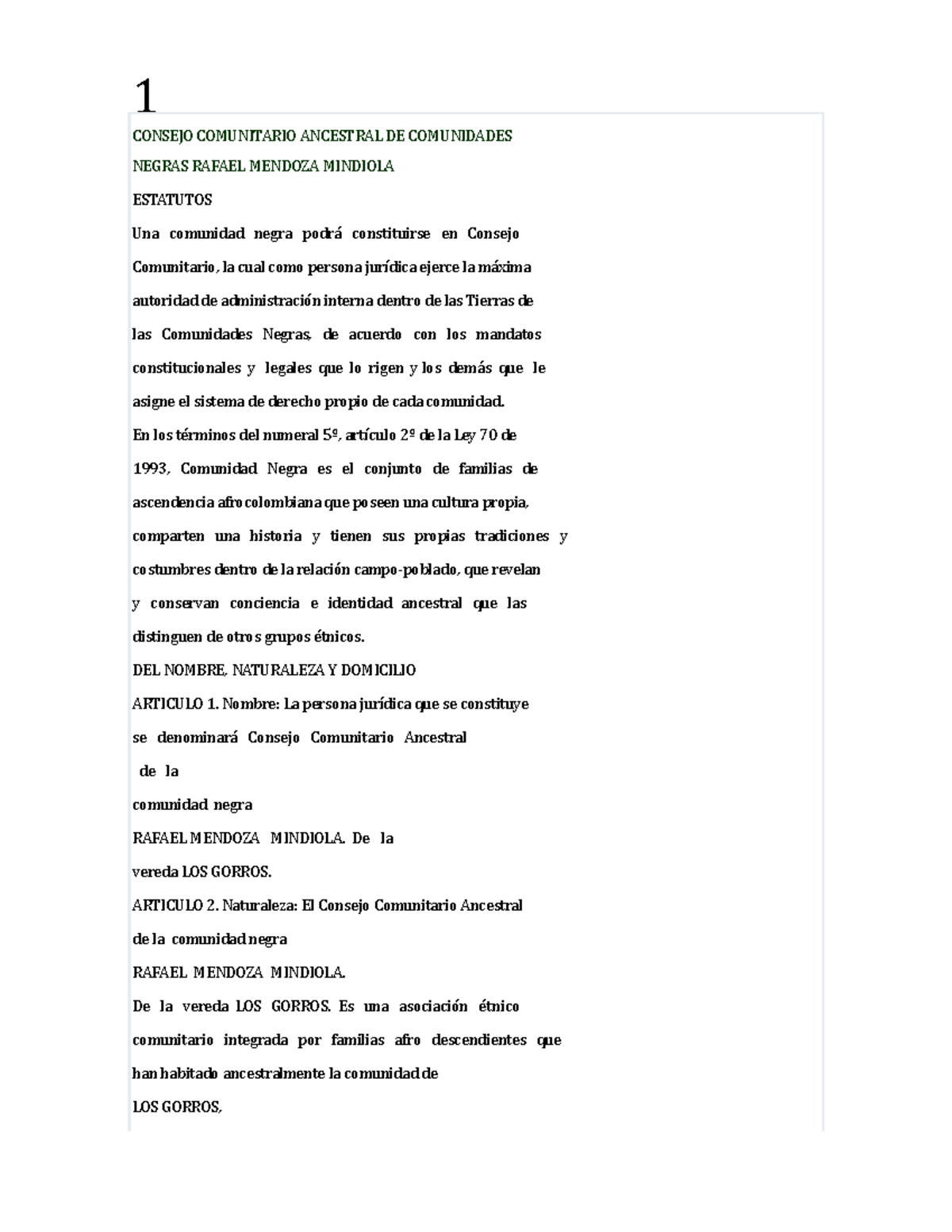 1

CONSEJO COMUNITARIO ANCESTRAL DE COMUNIDADES NEGRAS RAFAEL MENDOZA MINDIOLA

ESTATUTOS

Una comunidad negra podrá constituirse en Consejo Comunitario, la cual como persona jurídica ejerce la máxima autoridad de administración interna dentro de las Tierras de las Comunidades Negras, de acuerdo con los mandatos constitucionales y legales que lo rigen y los demás que le asigne el sistema de derecho propio de cada comunidad.

En los términos del numeral 5º, artículo 2º de la Ley 70 de 1993, Comunidad Negra es el conjunto de familias de ascendencia afrocolombiana que poseen una cultura propia, comparten una historia y tienen sus propias tradiciones y costumbres dentro de la relación campo-poblado, que revelan y conservan conciencia e identidad ancestral que las distinguen de otros grupos étnicos.

DEL NOMBRE, NATURALEZA Y DOMICILIO

ARTICULO 1. Nombre: La persona jurídica que se constituye se denominará Consejo Comunitario Ancestral de la comunidad negra RAFAEL MENDOZA MINDIOLA. De la vereda LOS GORROS.

ARTICULO 2. Naturaleza: El Consejo Comunitario Ancestral de la comunidad negra RAFAEL MENDOZA MINDIOLA.

De la vereda LOS GORROS. Es una asociación étnico comunitario integrada por familias afro descendientes que han habitado ancestralmente la comunidad de LOS GORROS,